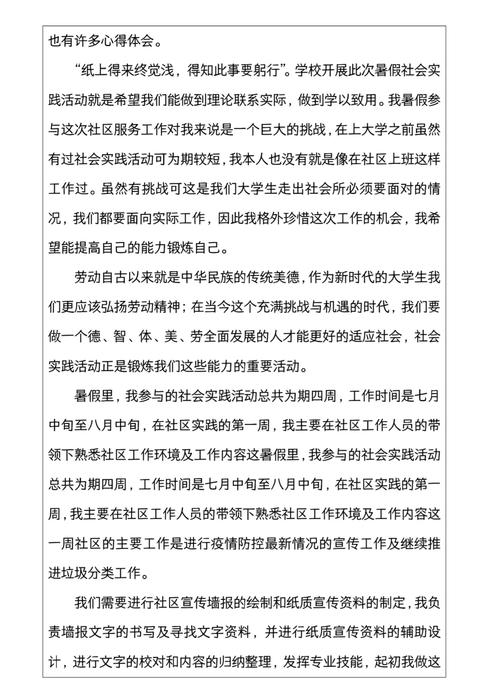 也有许多心得体会。

“纸上得来终觉浅，得知此事要躬行”。学校开展此次暑假社会实践活动就是希望我们能做到理论联系实际，做到学以致用。我暑假参与这次社区服务工作对我来说是一个巨大的挑战，在上大学之前虽然有过社会实践活动可为期较短，我本人也没有就是像在社区上班这样工作过。虽然有挑战可这是我们大学生走出社会所必须要面对的情况，我们都要面向实际工作，因此我格外珍惜这次工作的机会，我希望能提高自己的能力锻炼自己。

劳动自古以来就是中华民族的传统美德，作为新时代的大学生我们更应该弘扬劳动精神；在当今这个充满挑战与机遇的时代，我们要做一个德、智、体、美、劳全面发展的人才能更好的适应社会，社会实践活动正是锻炼我们这些能力的重要活动。

暑假里，我参与的社会实践活动总共为期四周，工作时间是七月中旬至八月中旬，在社区实践的第一周，我主要在社区工作人员的带领下熟悉社区工作环境及工作内容这暑假里，我参与的社会实践活动总共为期四周，工作时间是七月中旬至八月中旬，在社区实践的第一周，我主要在社区工作人员的带领下熟悉社区工作环境及工作内容这一周社区的主要工作是进行疫情防控最新情况的宣传工作及继续推进垃圾分类工作。

我们需要进行社区宣传墙报的绘制和纸质宣传资料的制定，我负责墙报文字的书写及寻找文字资料，并进行纸质宣传资料的辅助设计，进行文字的校对和内容的归纳整理，发挥专业技能，起初我做这